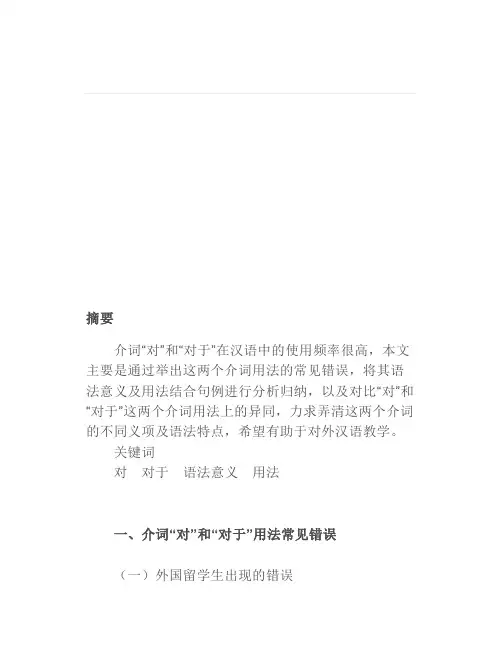 摘要

介词“对”和“对于”在汉语中的使用频率很高，本文主要是通过举出这两个介词用法的常见错误，将其语法意义及用法结合句例进行分析归纳，以及对比“对”和“对于”这两个介词用法上的异同，力求弄清这两个介词的不同义项及语法特点，希望有助于对外汉语教学。

关键词

对　对于　语法意义　用法

一、介词“对”和“对于”用法常见错误

（一）外国留学生出现的错误